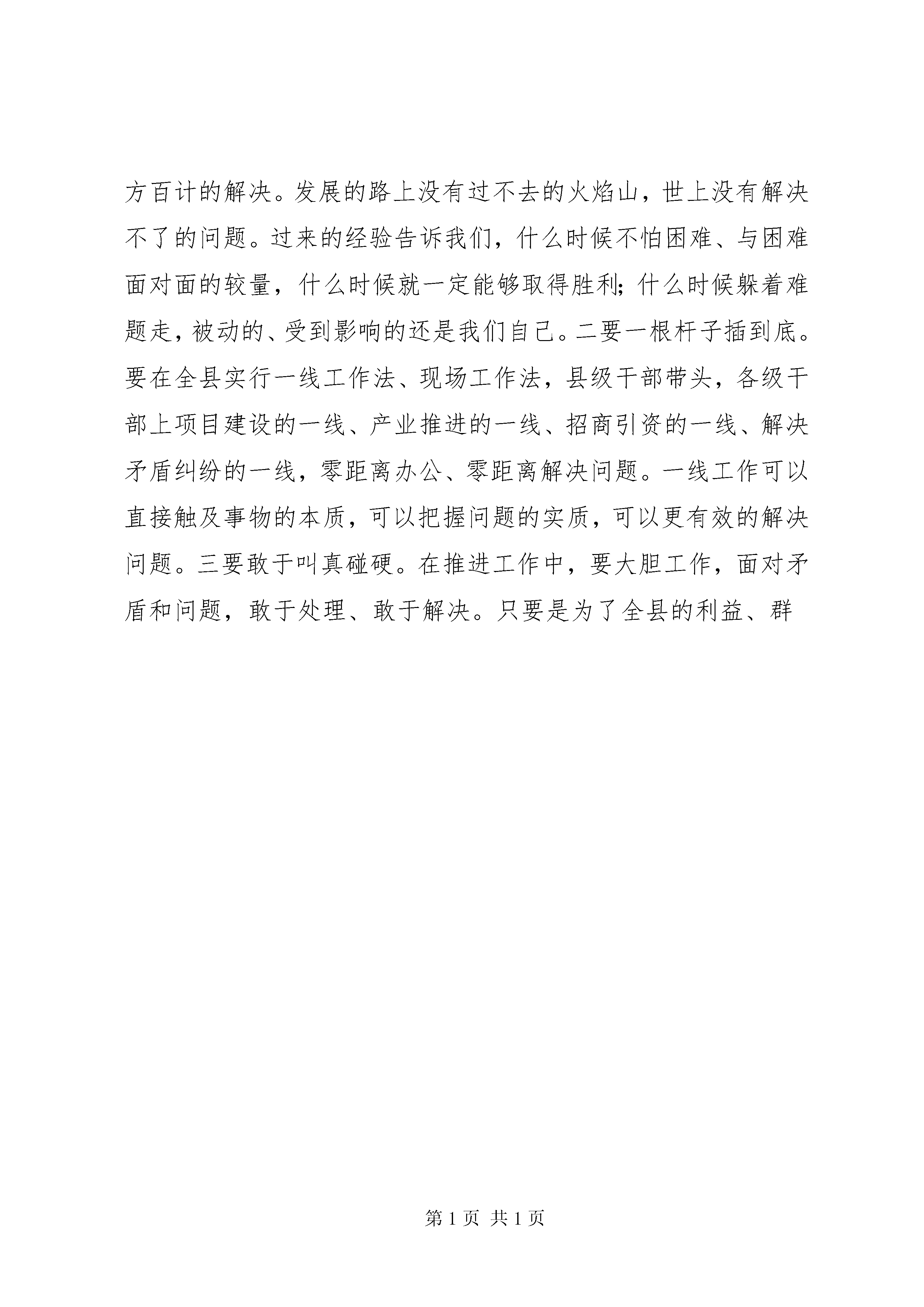 方百计的解决。发展的路上没有过不去的火焰山，世上没有解决不了的问题。过来的经验告诉我们，什么时候不怕困难、与困难面对面的较量，什么时候就一定能够取得胜利；什么时候躲着难题走，被动的、受到影响的还是我们自己。二要一根杆子插到底。要在全县实行一线工作法、现场工作法，县级干部带头，各级干部上项目建设的一线、产业推进的一线、招商引资的一线、解决矛盾纠纷的一线，零距离办公、零距离解决问题。一线工作可以直接触及事物的本质，可以把握问题的实质，可以更有效的解决问题。三要敢于叫真碰硬。在推进工作中，要大胆工作，面对矛盾和问题，敢于处理、敢于解决。只要是为了全县的利益、群

第 1 页 共 1 页